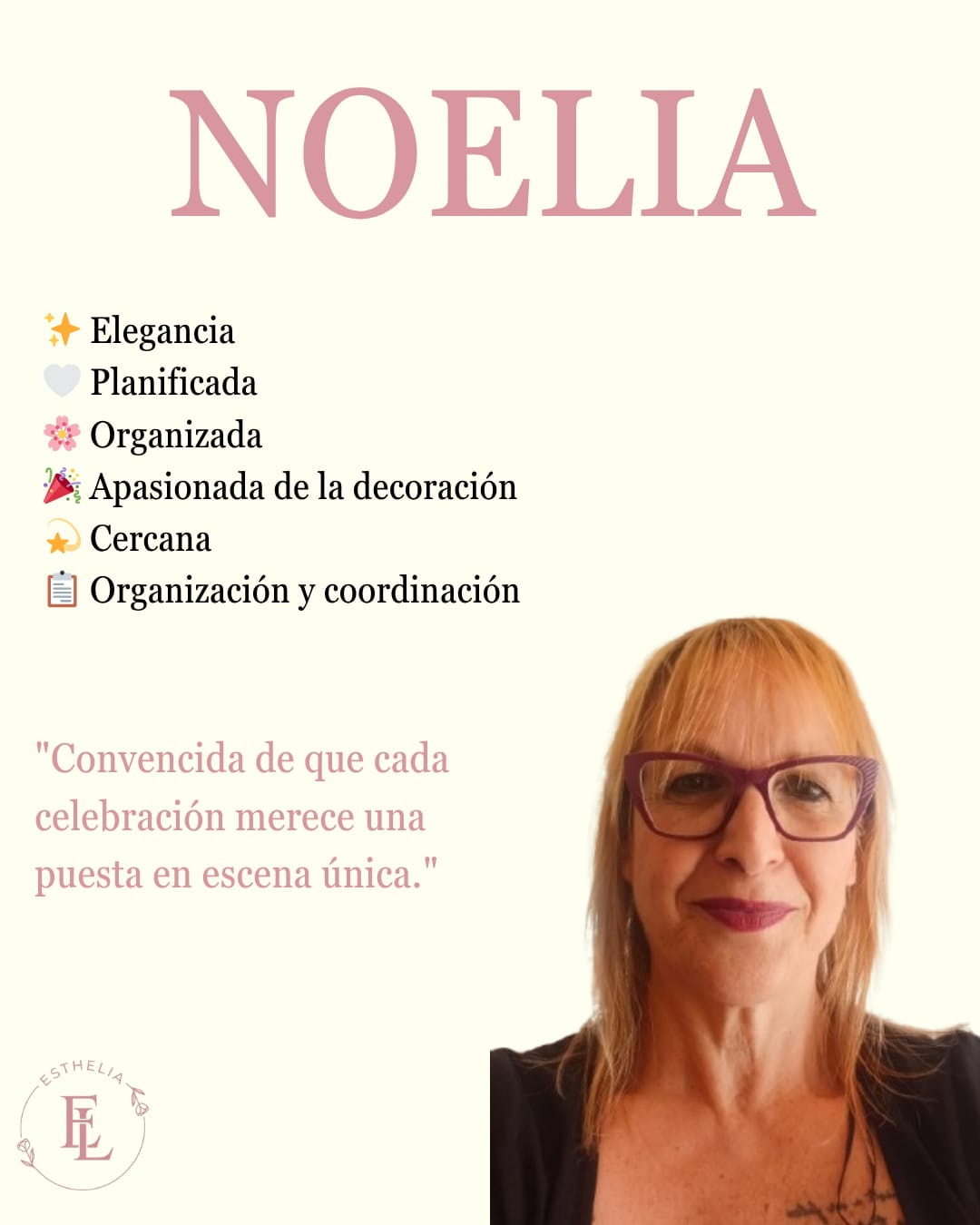 NOELIA

✨ Elegancia
🤍 Planificada
🌸 Organizada
🎉 Apasionada de la decoración
💫 Cercana
📋 Organización y coordinación

"Convencida de que cada celebración merece una puesta en escena única."

ESTHELIA
EL